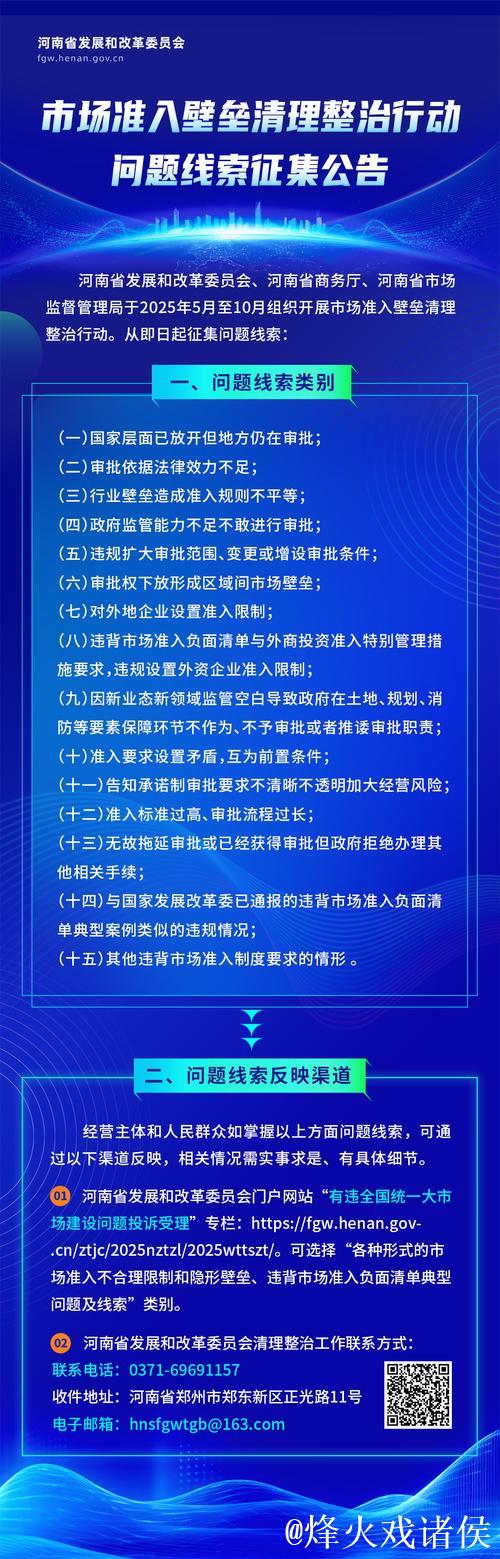 河南省发展和改革委员会
fgw.henan.gov.cn

市场准入壁垒清理整治行动
问题线索征集公告

河南省发展和改革委员会、河南省商务厅、河南省市场监督管理局于2025年5月至10月组织开展市场准入壁垒清理整治行动。从即日起征集问题线索：

一、问题线索类别

(一)国家层面已放开但地方仍在审批；
(二)审批依据法律效力不足；
(三)行业壁垒造成准入规则不平等；
(四)政府监管能力不足不敢进行审批；
(五)违规扩大审批范围、变更或增设审批条件；
(六)审批权下放形成区域间市场壁垒；
(七)对外地企业设置准入限制；
(八)违背市场准入负面清单与外商投资准入特别管理措施要求,违规设置外资企业准入限制；
(九)因新业态新领域监管空白导致政府在土地、规划、消防等要素保障环节不作为、不予审批或者推诿审批职责；
(十)准入要求设置矛盾，互为前置条件；
(十一)告知承诺制审批要求不清晰不透明加大经营风险；
(十二)准入标准过高、审批流程过长；
(十三)无故拖延审批或已经获得审批但政府拒绝办理其他相关手续；
(十四)与国家发展改革委已通报的违背市场准入负面清单典型案例类似的违规情况；
(十五)其他违背市场准入制度要求的情形。

二、问题线索反映渠道

经营主体和人民群众如掌握以上方面问题线索，可通过以下渠道反映，相关情况需实事求是、有具体细节。

01 河南省发展和改革委员会门户网站“有违全国统一大市场建设问题投诉受理”专栏：https://fgw.henan.gov.cn/ztjc/2025nztzl/2025wttszt/。可选择“各种形式的市场准入不合理限制和隐形壁垒、违背市场准入负面清单典型问题及线索”类别。

02 河南省发展和改革委员会清理整治工作联系方式：
联系电话：0371-69691157
收件地址：河南省郑州市郑东新区正光路11号
电子邮箱：hnsfgwtgb@163.com

@烽火戏诸侯